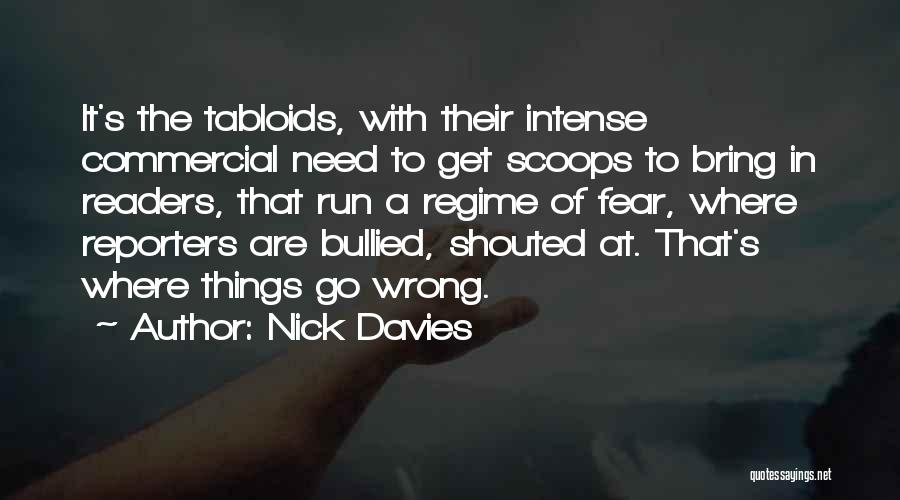 It's the tabloids, with their intense commercial need to get scoops to bring in readers, that run a regime of fear, where reporters are bullied, shouted at. That's where things go wrong.
~ Author: Nick Davies

quotessayings.net